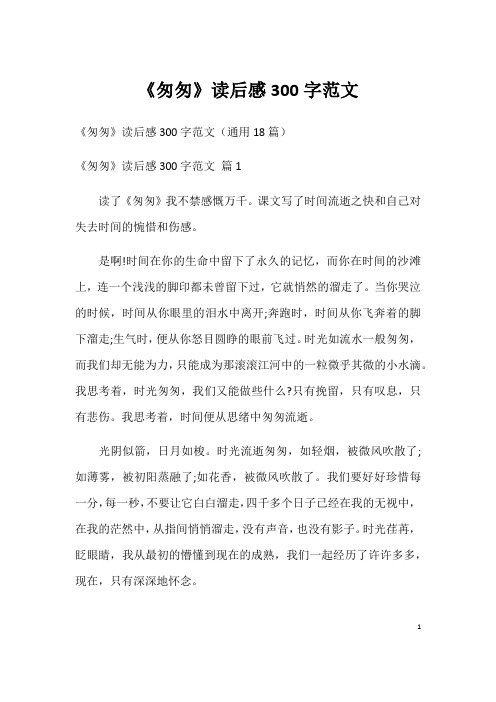 《匆匆》读后感300字范文

《匆匆》读后感300字范文（通用18篇）

《匆匆》读后感300字范文 篇1

读了《匆匆》我不禁感慨万千。课文写了时间流逝之快和自己对失去时间的惋惜和伤感。

是啊!时间在你的生命中留下了永久的记忆，而你在时间的沙滩上，连一个浅浅的脚印都未曾留下过，它就悄然的溜走了。当你哭泣的时候，时间从你眼里的泪水中离开;奔跑时，时间从你飞奔着的脚下溜走;生气时，便从你怒目圆睁的眼前飞过。时光如流水一般匆匆，而我们却无能为力，只能成为那滚滚江河中的一粒微乎其微的小水滴。我思考着，时光匆匆，我们又能做些什么?只有挽留，只有叹息，只有悲伤。我思考着，时间便从思绪中匆匆流逝。

光阴似箭，日月如梭。时光流逝匆匆，如轻烟，被微风吹散了;如薄雾，被初阳蒸融了;如花香，被微风吹散了。我们要好好珍惜每一分，每一秒，不要让它白白溜走，四千多个日子已经在我的无视中，在我的茫然中，从指间悄悄溜走，没有声音，也没有影子。时光荏苒，眨眼睛，我从最初的懵懂到现在的成熟，我们一起经历了许许多多，现在，只有深深地怀念。

1